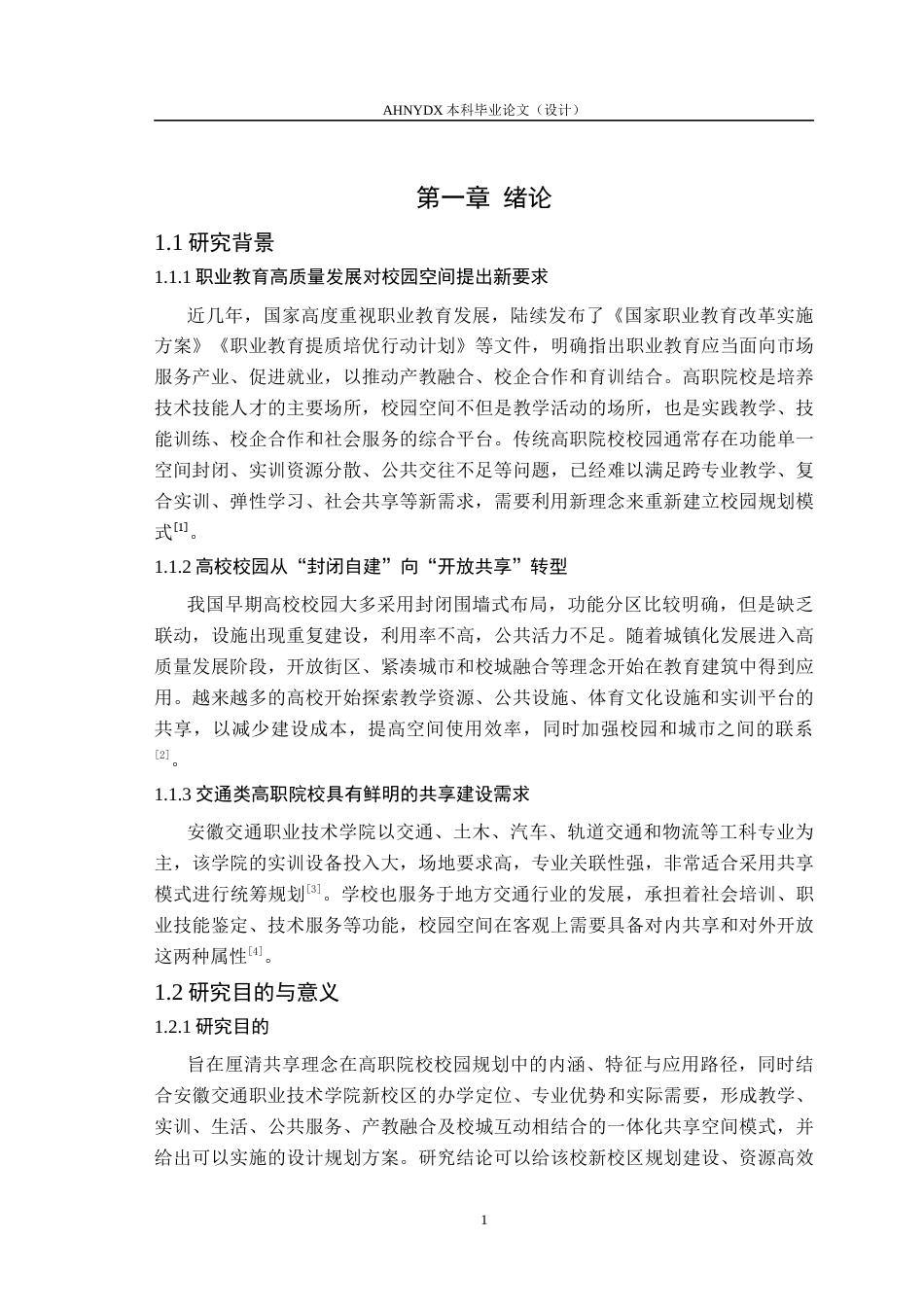 AHNYDX本科毕业论文（设计）

第一章 绪论

1.1研究背景

1.1.1职业教育高质量发展对校园空间提出新要求

近几年，国家高度重视职业教育发展，陆续发布了《国家职业教育改革实施方案》《职业教育提质培优行动计划》等文件，明确指出职业教育应当面向市场服务产业、促进就业，以推动产教融合、校企合作和育训结合。高职院校是培养技术技能人才的主要场所，校园空间不但是教学活动的场所，也是实践教学、技能训练、校企合作和社会服务的综合平台。传统高职院校校园通常存在功能单一空间封闭、实训资源分散、公共交往不足等问题，已经难以满足跨专业教学、复合实训、弹性学习、社会共享等新需求，需要利用新理念来重新建立校园规划模式$^{[1]}$。

1.1.2高校校园从“封闭自建”向“开放共享”转型

我国早期高校校园大多采用封闭围墙式布局，功能分区比较明确，但是缺乏联动，设施出现重复建设，利用率不高，公共活力不足。随着城镇化发展进入高质量发展阶段，开放街区、紧凑城市和校城融合等理念开始在教育建筑中得到应用。越来越多的高校开始探索教学资源、公共设施、体育文化设施和实训平台的共享，以减少建设成本，提高空间使用效率，同时加强校园和城市之间的联系$^{[2]}$。

1.1.3交通类高职院校具有鲜明的共享建设需求

安徽交通职业技术学院以交通、土木、汽车、轨道交通和物流等工科专业为主，该学院的实训设备投入大，场地要求高，专业关联性强，非常适合采用共享模式进行统筹规划$^{[3]}$。学校也服务于地方交通行业的发展，承担着社会培训、职业技能鉴定、技术服务等功能，校园空间在客观上需要具备对内共享和对外开放这两种属性$^{[4]}$。

1.2研究目的与意义

1.2.1研究目的

旨在厘清共享理念在高职院校校园规划中的内涵、特征与应用路径，同时结合安徽交通职业技术学院新校区的办学定位、专业优势和实际需要，形成教学、实训、生活、公共服务、产教融合及校城互动相结合的一体化共享空间模式，并给出可以实施的设计规划方案。研究结论可以给该校新校区规划建设、资源高效

1